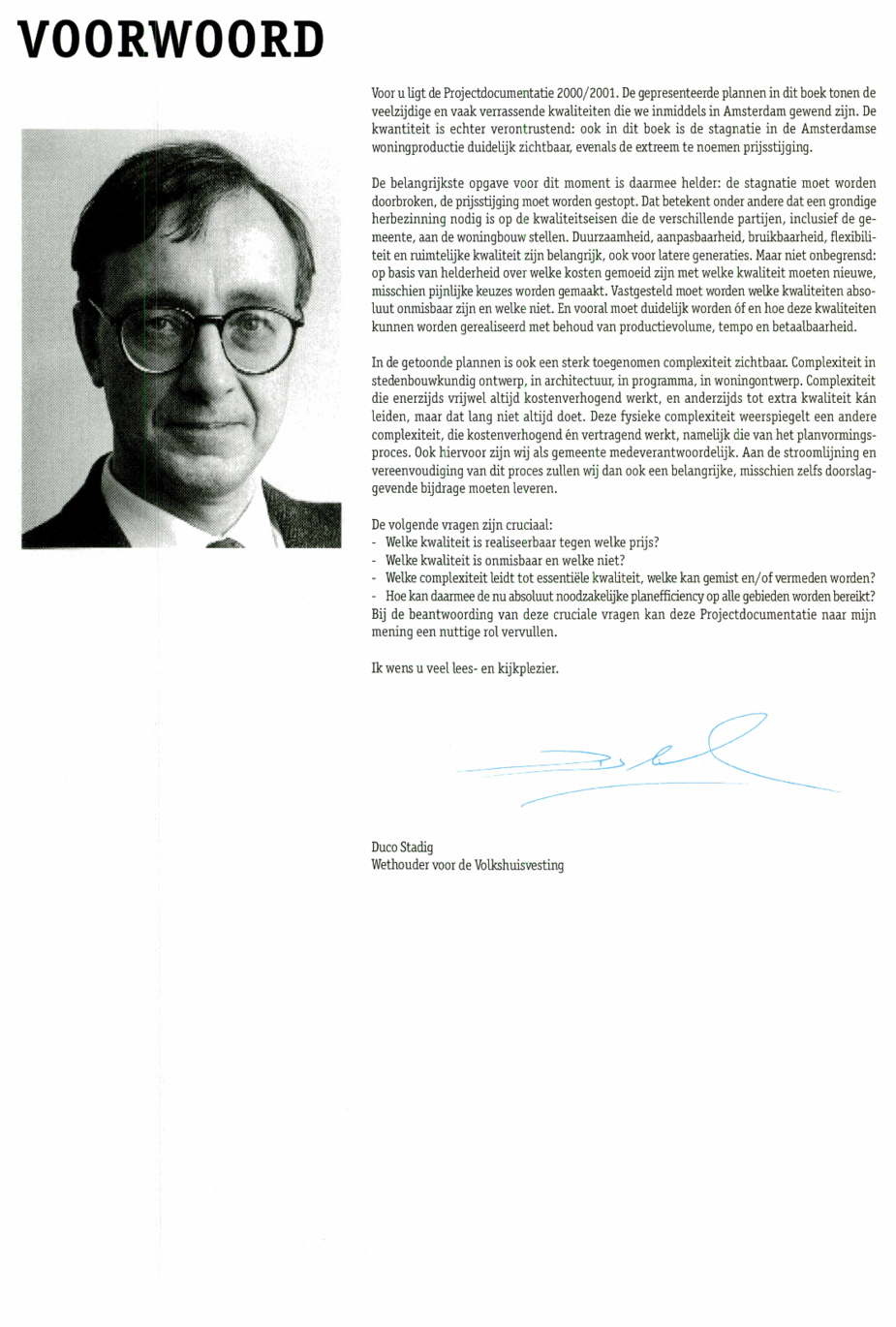 VOORWOORD

Voor u ligt de Projectdocumentatie 2000/2001. De gepresenteerde plannen in dit boek tonen de veelzijdige en vaak verrassende kwaliteiten die we inmiddels in Amsterdam gewend zijn. De kwantiteit is echter verontrustend: ook in dit boek is de stagnatie in de Amsterdamse woningproductie duidelijk zichtbaar, evenals de extreem te noemen prijsstijging.

De belangrijkste opgave voor dit moment is daarmee helder: de stagnatie moet worden doorbroken, de prijsstijging moet worden gestopt. Dat betekent onder andere dat een grondige herbezinning nodig is op de kwaliteitseisen die de verschillende partijen, inclusief de gemeente, aan de woningbouw stellen. Duurzaamheid, aanpasbaarheid, bruikbaarheid, flexibiliteit en ruimtelijke kwaliteit zijn belangrijk, ook voor latere generaties. Maar niet onbegrensd: op basis van helderheid over welke kosten gemoeid zijn met welke kwaliteit moeten nieuwe, misschien pijnlijke keuzes worden gemaakt. Vastgesteld moet worden welke kwaliteiten absoluut onmisbaar zijn en welke niet. En vooral moet duidelijk worden óf en hoe deze kwaliteiten kunnen worden gerealiseerd met behoud van productievolume, tempo en betaalbaarheid.

In de getoonde plannen is ook een sterk toegenomen complexiteit zichtbaar. Complexiteit in stedenbouwkundig ontwerp, in architectuur, in programma, in woningontwerp. Complexiteit die enerzijds vrijwel altijd kostenverhogend werkt, en anderzijds tot extra kwaliteit kán leiden, maar dat lang niet altijd doet. Deze fysieke complexiteit weerspiegelt een andere complexiteit, die kostenverhogend én vertragend werkt, namelijk die van het planvormingsproces. Ook hiervoor zijn wij als gemeente medeverantwoordelijk. Aan de stroomlijning en vereenvoudiging van dit proces zullen wij dan ook een belangrijke, misschien zelfs doorslaggevende bijdrage moeten leveren.

De volgende vragen zijn cruciaal:
- Welke kwaliteit is realiseerbaar tegen welke prijs?
- Welke kwaliteit is onmisbaar en welke niet?
- Welke complexiteit leidt tot essentiële kwaliteit, welke kan gemist en/of vermeden worden?
- Hoe kan daarmee de nu absoluut noodzakelijke planefficiency op alle gebieden worden bereikt?
Bij de beantwoording van deze cruciale vragen kan deze Projectdocumentatie naar mijn mening een nuttige rol vervullen.

Ik wens u veel lees- en kijkplezier.

Duco Stadig
Wethouder voor de Volkshuisvesting